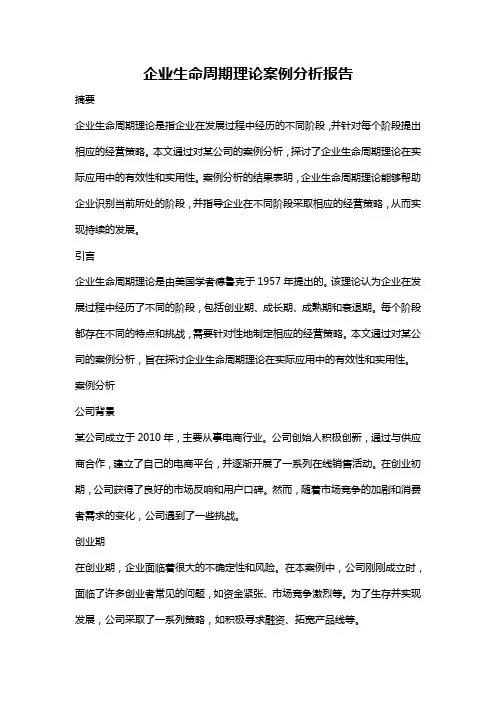 企业生命周期理论案例分析报告

摘要

企业生命周期理论是指企业在发展过程中经历的不同阶段，并针对每个阶段提出相应的经营策略。本文通过对某公司的案例分析，探讨了企业生命周期理论在实际应用中的有效性和实用性。案例分析的结果表明，企业生命周期理论能够帮助企业识别当前所处的阶段，并指导企业在不同阶段采取相应的经营策略，从而实现持续的发展。

引言

企业生命周期理论是由美国学者德鲁克于 1957 年提出的。该理论认为企业在发展过程中经历了不同的阶段，包括创业期、成长期、成熟期和衰退期。每个阶段都存在不同的特点和挑战，需要针对性地制定相应的经营策略。本文通过对某公司的案例分析，旨在探讨企业生命周期理论在实际应用中的有效性和实用性。

案例分析

公司背景

某公司成立于 2010 年，主要从事电商行业。公司创始人积极创新，通过与供应商合作，建立了自己的电商平台，并逐渐开展了一系列在线销售活动。在创业初期，公司获得了良好的市场反响和用户口碑。然而，随着市场竞争的加剧和消费者需求的变化，公司遇到了一些挑战。

创业期

在创业期，企业面临着很大的不确定性和风险。在本案例中，公司刚刚成立时，面临了许多创业者常见的问题，如资金紧张、市场竞争激烈等。为了生存并实现发展，公司采取了一系列策略，如积极寻求融资、拓宽产品线等。